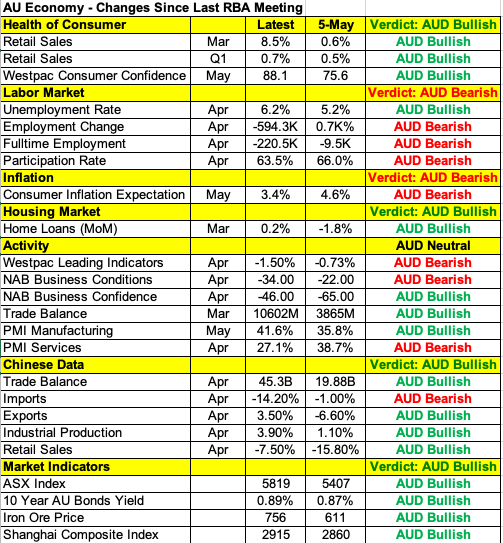 AU Economy - Changes Since Last RBA Meeting

| Health of Consumer | | Latest | 5-May | Verdict: AUD Bullish |
|---|---|---|---|---|
| Retail Sales | Mar | 8.5% | 0.6% | AUD Bullish |
| Retail Sales | Q1 | 0.7% | 0.5% | AUD Bullish |
| Westpac Consumer Confidence | May | 88.1 | 75.6 | AUD Bullish |
| Labor Market | | | | Verdict: AUD Bearish |
| Unemployment Rate | Apr | 6.2% | 5.2% | AUD Bullish |
| Employment Change | Apr | -594.3K | 0.7K% | AUD Bearish |
| Fulltime Employment | Apr | -220.5K | -9.5K | AUD Bearish |
| Participation Rate | Apr | 63.5% | 66.0% | AUD Bearish |
| Inflation | | | | Verdict: AUD Bearish |
| Consumer Inflation Expectation | May | 3.4% | 4.6% | AUD Bearish |
| Housing Market | | | | Verdict: AUD Bullish |
| Home Loans (MoM) | Mar | 0.2% | -1.8% | AUD Bullish |
| Activity | | | | AUD Neutral |
| Westpac Leading Indicators | Apr | -1.50% | -0.73% | AUD Bearish |
| NAB Business Conditions | Apr | -34.00 | -22.00 | AUD Bearish |
| NAB Business Confidence | Apr | -46.00 | -65.00 | AUD Bullish |
| Trade Balance | Mar | 10602M | 3865M | AUD Bullish |
| PMI Manufacturing | May | 41.6% | 35.8% | AUD Bullish |
| PMI Services | Apr | 27.1% | 38.7% | AUD Bearish |
| Chinese Data | | | | Verdict: AUD Bullish |
| Trade Balance | Apr | 45.3B | 19.88B | AUD Bullish |
| Imports | Apr | -14.20% | -1.00% | AUD Bearish |
| Exports | Apr | 3.50% | -6.60% | AUD Bullish |
| Industrial Production | Apr | 3.90% | 1.10% | AUD Bullish |
| Retail Sales | Apr | -7.50% | -15.80% | AUD Bullish |
| Market Indicators | | | | Verdict: AUD Bullish |
| ASX Index | | 5819 | 5407 | AUD Bullish |
| 10 Year AU Bonds Yield | | 0.89% | 0.87% | AUD Bullish |
| Iron Ore Price | | 756 | 611 | AUD Bullish |
| Shanghai Composite Index | | 2915 | 2860 | AUD Bullish |